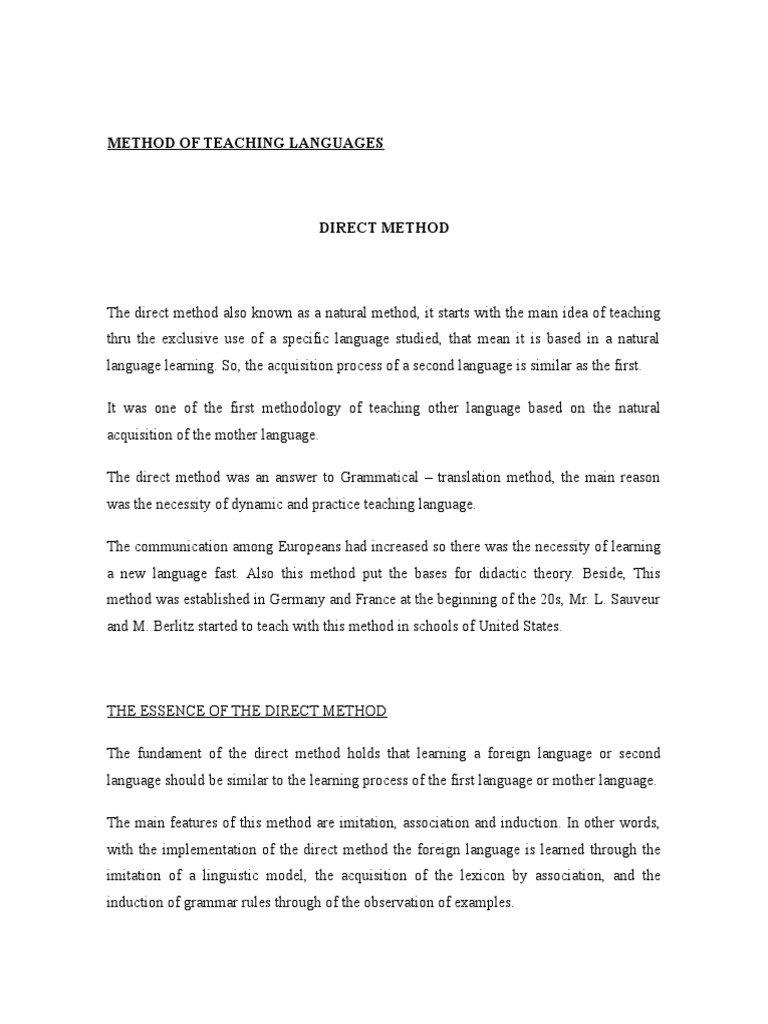 METHOD OF TEACHING LANGUAGES

DIRECT METHOD

The direct method also known as a natural method, it starts with the main idea of teaching thru the exclusive use of a specific language studied, that mean it is based in a natural language learning. So, the acquisition process of a second language is similar as the first.

It was one of the first methodology of teaching other language based on the natural acquisition of the mother language.

The direct method was an answer to Grammatical – translation method, the main reason was the necessity of dynamic and practice teaching language.

The communication among Europeans had increased so there was the necessity of learning a new language fast. Also this method put the bases for didactic theory. Beside, This method was established in Germany and France at the beginning of the 20s, Mr. L. Sauveur and M. Berlitz started to teach with this method in schools of United States.

THE ESSENCE OF THE DIRECT METHOD

The fundament of the direct method holds that learning a foreign language or second language should be similar to the learning process of the first language or mother language.

The main features of this method are imitation, association and induction. In other words, with the implementation of the direct method the foreign language is learned through the imitation of a linguistic model, the acquisition of the lexicon by association, and the induction of grammar rules through of the observation of examples.